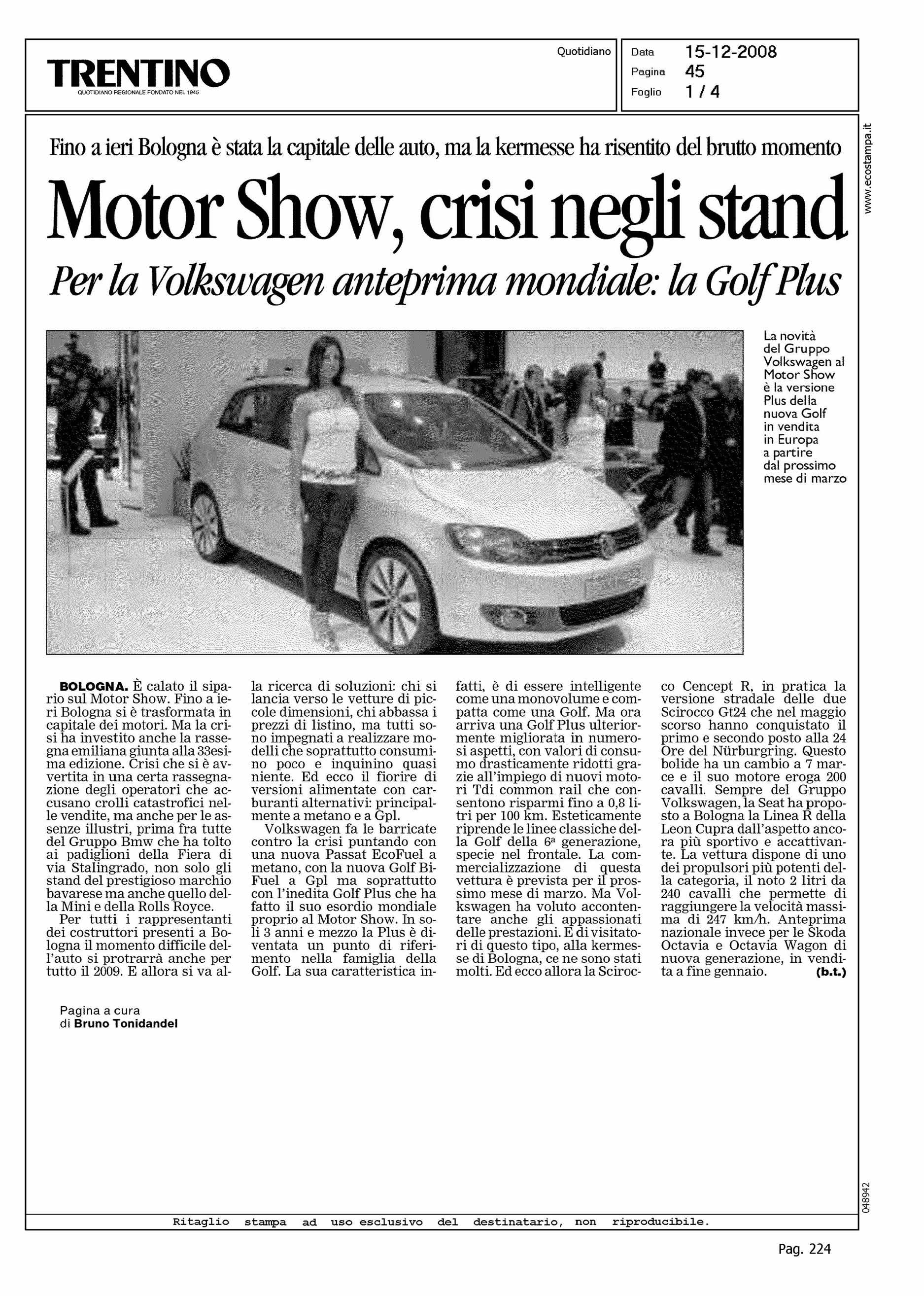 TRENTINO
QUOTIDIANO REGIONALE FONDATO NEL 1945

Quotidiano

Data 15-12-2008
Pagina 45
Foglio 1 / 4

www.ecostampa.it

Fino a ieri Bologna è stata la capitale delle auto, ma la kermesse ha risentito del brutto momento

Motor Show, crisi negli stand

Per la Volkswagen anteprima mondiale: la Golf Plus

La novità del Gruppo Volkswagen al Motor Show è la versione Plus della nuova Golf in vendita in Europa a partire dal prossimo mese di marzo

BOLOGNA. È calato il sipario sul Motor Show. Fino a ieri Bologna si è trasformata in capitale dei motori. Ma la crisi ha investito anche la rassegna emiliana giunta alla 33esima edizione. Crisi che si è avvertita in una certa rassegnazione degli operatori che accusano crolli catastrofici nelle vendite, ma anche per le assenze illustri, prima fra tutte del Gruppo Bmw che ha tolto ai padiglioni della Fiera di via Stalingrado, non solo gli stand del prestigioso marchio bavarese ma anche quello della Mini e della Rolls Royce.

Per tutti i rappresentanti dei costruttori presenti a Bologna il momento difficile dell'auto si protrarrà anche per tutto il 2009. E allora si va alla ricerca di soluzioni: chi si lancia verso le vetture di piccole dimensioni, chi abbassa i prezzi di listino, ma tutti sono impegnati a realizzare modelli che soprattutto consumino poco e inquinino quasi niente. Ed ecco il fiorire di versioni alimentate con carburanti alternativi: principalmente a metano e a Gpl.

Volkswagen fa le barricate contro la crisi puntando con una nuova Passat EcoFuel a metano, con la nuova Golf BiFuel a Gpl ma soprattutto con l'inedita Golf Plus che ha fatto il suo esordio mondiale proprio al Motor Show. In soli 3 anni e mezzo la Plus è diventata un punto di riferimento nella famiglia della Golf. La sua caratteristica infatti, è di essere intelligente come una monovolume e compatta come una Golf. Ma ora arriva una Golf Plus ulteriormente migliorata in numerosi aspetti, con valori di consumo drasticamente ridotti grazie all'impiego di nuovi motori Tdi common rail che consentono risparmi fino a 0,8 litri per 100 km. Esteticamente riprende le linee classiche della Golf della 6ª generazione, specie nel frontale. La commercializzazione di questa vettura è prevista per il prossimo mese di marzo. Ma Volkswagen ha voluto accontentare anche gli appassionati delle prestazioni. E di visitatori di questo tipo, alla kermesse di Bologna, ce ne sono stati molti. Ed ecco allora la Scirocco Cencept R, in pratica la versione stradale delle due Scirocco Gt24 che nel maggio scorso hanno conquistato il primo e secondo posto alla 24 Ore del Nürburgring. Questo bolide ha un cambio a 7 marce e il suo motore eroga 200 cavalli. Sempre del Gruppo Volkswagen, la Seat ha proposto a Bologna la Linea R della Leon Cupra dall'aspetto ancora più sportivo e accattivante. La vettura dispone di uno dei propulsori più potenti della categoria, il noto 2 litri da 240 cavalli che permette di raggiungere la velocità massima di 247 km/h. Anteprima nazionale invece per le Skoda Octavia e Octavia Wagon di nuova generazione, in vendita a fine gennaio. (b.t.)

Pagina a cura di Bruno Tonidandel

048942

Ritaglio stampa ad uso esclusivo del destinatario, non riproducibile.

Pag. 224